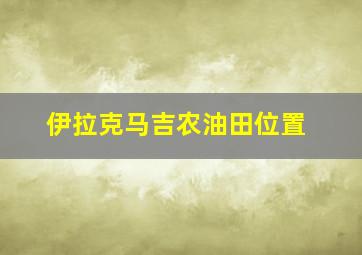 伊拉克马吉农油田位置